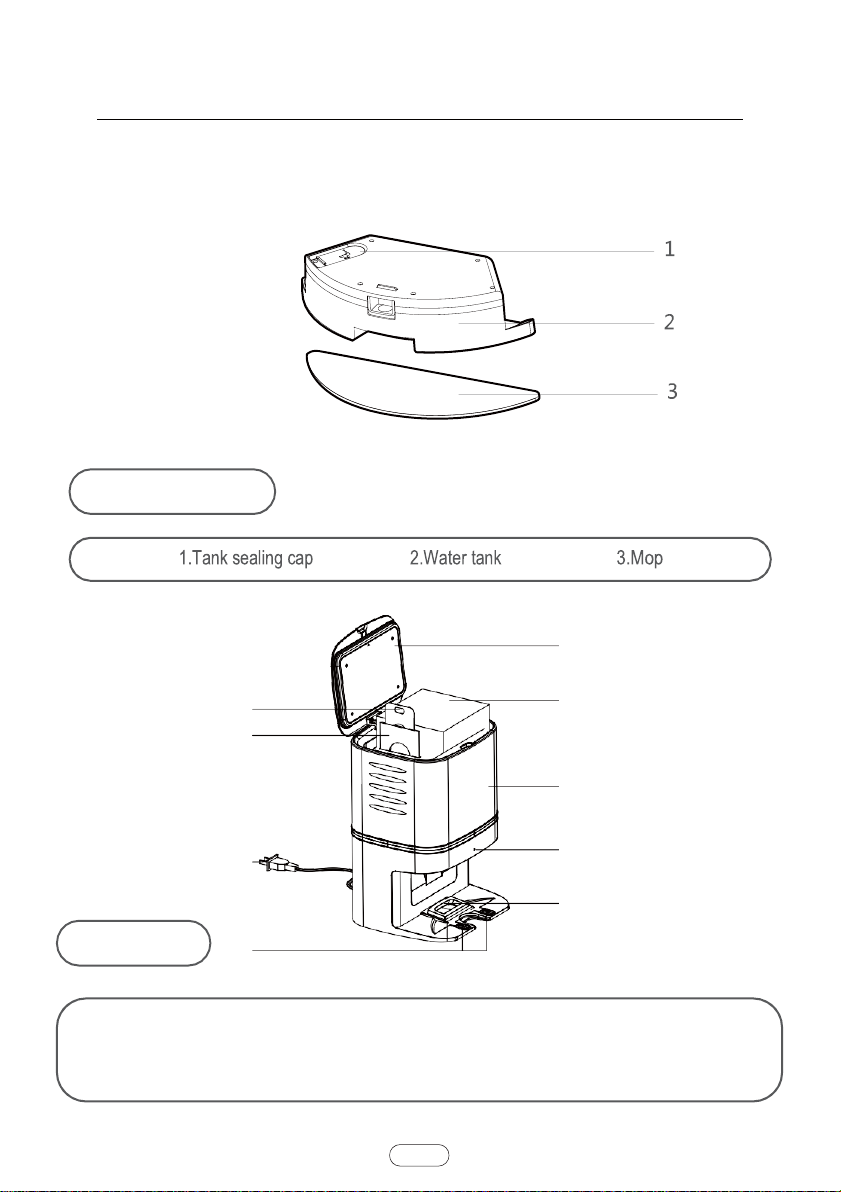 1

2

3

1.Tank sealing cap 2.Water tank 3.Mop